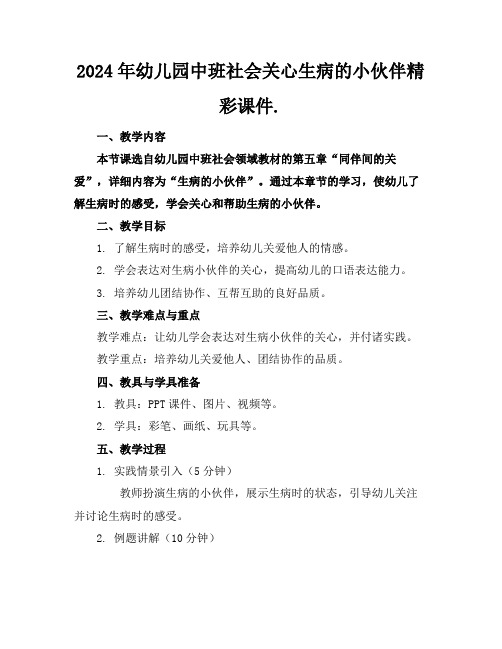 2024年幼儿园中班社会关心生病的小伙伴精彩课件.

一、教学内容

本节课选自幼儿园中班社会领域教材的第五章“同伴间的关爱”，详细内容为“生病的小伙伴”。通过本章节的学习，使幼儿了解生病时的感受，学会关心和帮助生病的小伙伴。

二、教学目标

1. 了解生病时的感受，培养幼儿关爱他人的情感。

2. 学会表达对生病小伙伴的关心，提高幼儿的口语表达能力。

3. 培养幼儿团结协作、互帮互助的良好品质。

三、教学难点与重点

教学难点：让幼儿学会表达对生病小伙伴的关心，并付诸实践。

教学重点：培养幼儿关爱他人、团结协作的品质。

四、教具与学具准备

1. 教具：PPT课件、图片、视频等。

2. 学具：彩笔、画纸、玩具等。

五、教学过程

1. 实践情景引入（5分钟）

教师扮演生病的小伙伴，展示生病时的状态，引导幼儿关注并讨论生病时的感受。

2. 例题讲解（10分钟）